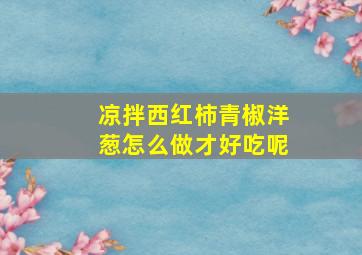 凉拌西红柿青椒洋葱怎么做才好吃呢